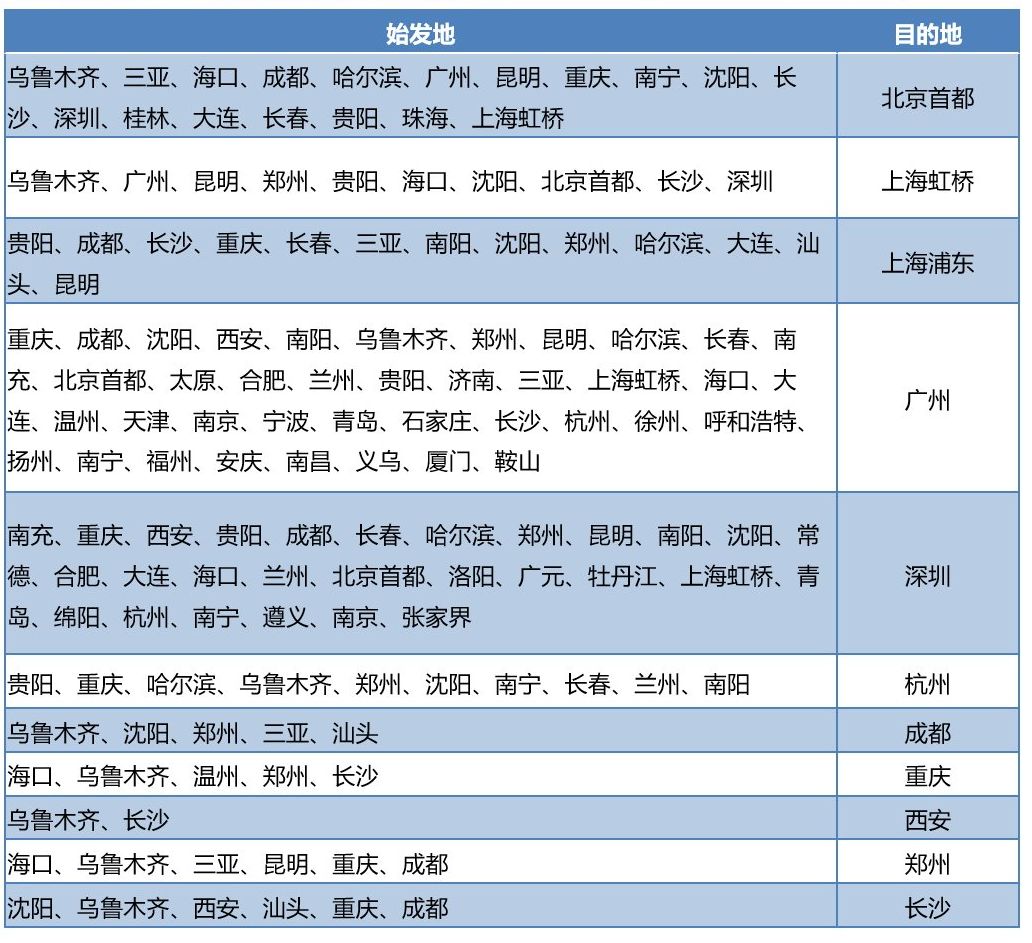 | 始发地 | 目的地 |
|---|---|
| 乌鲁木齐、三亚、海口、成都、哈尔滨、广州、昆明、重庆、南宁、沈阳、长沙、深圳、桂林、大连、长春、贵阳、珠海、上海虹桥 | 北京首都 |
| 乌鲁木齐、广州、昆明、郑州、贵阳、海口、沈阳、北京首都、长沙、深圳 | 上海虹桥 |
| 贵阳、成都、长沙、重庆、长春、三亚、南阳、沈阳、郑州、哈尔滨、大连、汕头、昆明 | 上海浦东 |
| 重庆、成都、沈阳、西安、南阳、乌鲁木齐、郑州、昆明、哈尔滨、长春、南充、北京首都、太原、合肥、兰州、贵阳、济南、三亚、上海虹桥、海口、大连、温州、天津、南京、宁波、青岛、石家庄、长沙、杭州、徐州、呼和浩特、扬州、南宁、福州、安庆、南昌、义乌、厦门、鞍山 | 广州 |
| 南充、重庆、西安、贵阳、成都、长春、哈尔滨、郑州、昆明、南阳、沈阳、常德、合肥、大连、海口、兰州、北京首都、洛阳、广元、牡丹江、上海虹桥、青岛、绵阳、杭州、南宁、遵义、南京、张家界 | 深圳 |
| 贵阳、重庆、哈尔滨、乌鲁木齐、郑州、沈阳、南宁、长春、兰州、南阳 | 杭州 |
| 乌鲁木齐、沈阳、郑州、三亚、汕头 | 成都 |
| 海口、乌鲁木齐、温州、郑州、长沙 | 重庆 |
| 乌鲁木齐、长沙 | 西安 |
| 海口、乌鲁木齐、三亚、昆明、重庆、成都 | 郑州 |
| 沈阳、乌鲁木齐、西安、汕头、重庆、成都 | 长沙 |